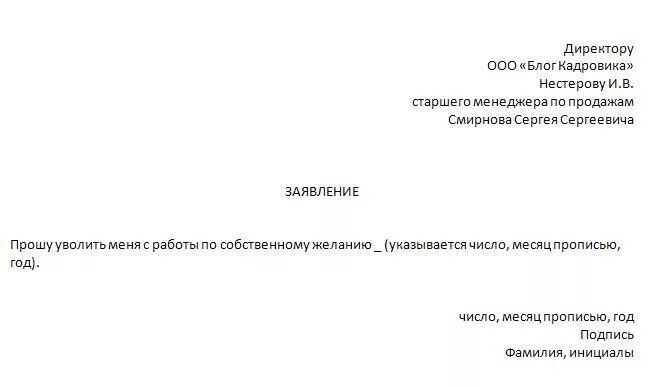 Директору
ООО «Блог Кадровика»
Нестерову И.В.
старшего менеджера по продажам
Смирнова Сергея Сергеевича

ЗАЯВЛЕНИЕ

Прошу уволить меня с работы по собственному желанию _ (указывается число, месяц прописью, год).

число, месяц прописью, год
Подпись
Фамилия, инициалы